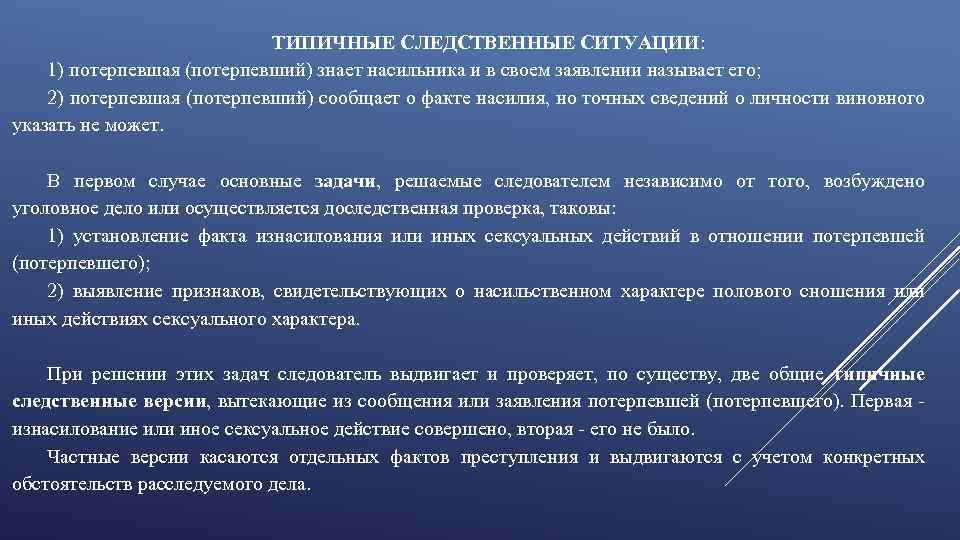 ТИПИЧНЫЕ СЛЕДСТВЕННЫЕ СИТУАЦИИ:

1) потерпевшая (потерпевший) знает насильника и в своем заявлении называет его;

2) потерпевшая (потерпевший) сообщает о факте насилия, но точных сведений о личности виновного указать не может.

В первом случае основные задачи, решаемые следователем независимо от того, возбуждено уголовное дело или осуществляется доследственная проверка, таковы:

1) установление факта изнасилования или иных сексуальных действий в отношении потерпевшей (потерпевшего);

2) выявление признаков, свидетельствующих о насильственном характере полового сношения или иных действиях сексуального характера.

При решении этих задач следователь выдвигает и проверяет, по существу, две общие типичные следственные версии, вытекающие из сообщения или заявления потерпевшей (потерпевшего). Первая - изнасилование или иное сексуальное действие совершено, вторая - его не было.

Частные версии касаются отдельных фактов преступления и выдвигаются с учетом конкретных обстоятельств расследуемого дела.